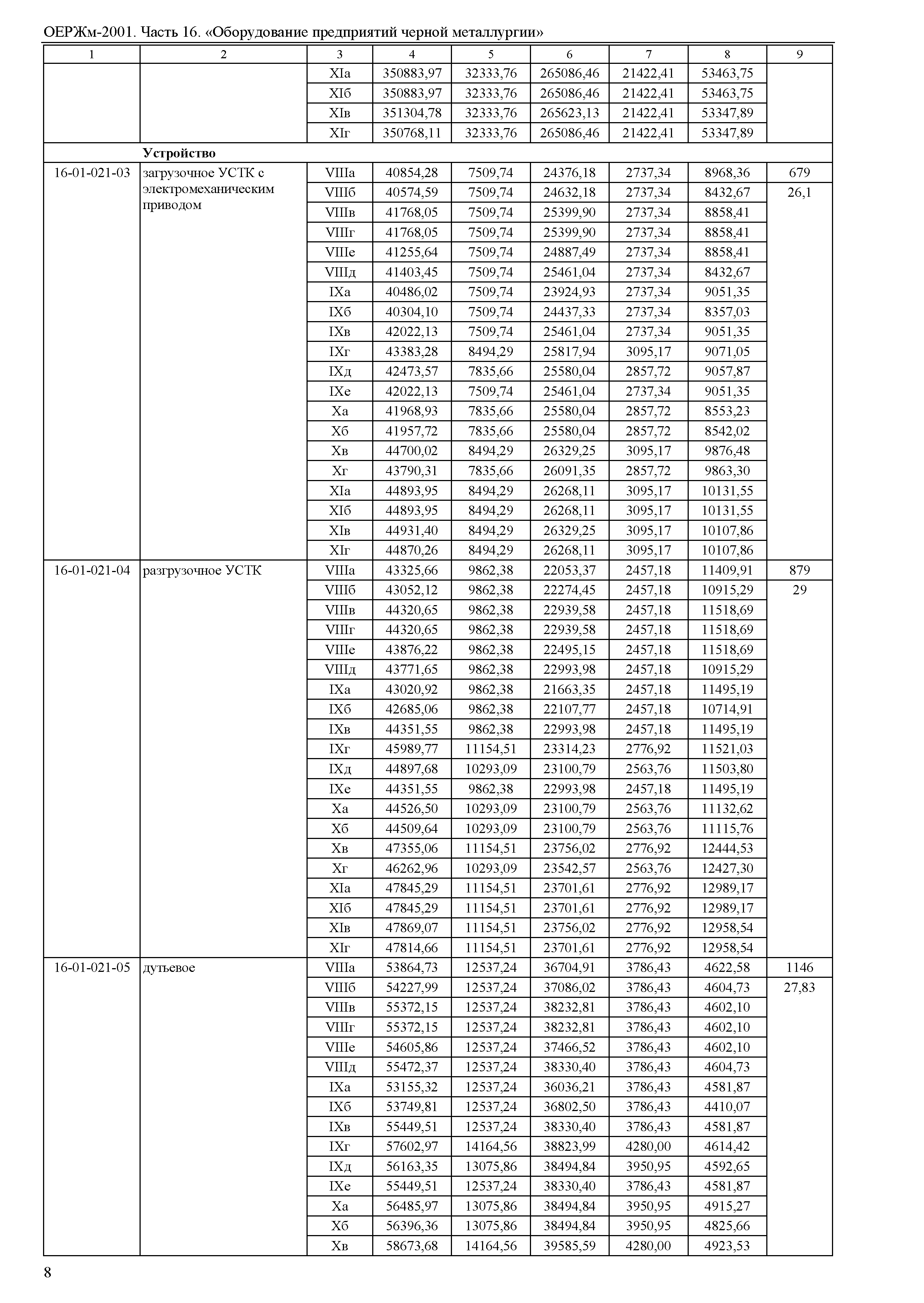 ОЕРЖм-2001. Часть 16. «Оборудование предприятий черной металлургии»

| 1 | 2 | 3 | 4 | 5 | 6 | 7 | 8 | 9 |
|---|---|---|---|---|---|---|---|---|
| | | XIа | 350883,97 | 32333,76 | 265086,46 | 21422,41 | 53463,75 | |
| | | XIб | 350883,97 | 32333,76 | 265086,46 | 21422,41 | 53463,75 | |
| | | XIв | 351304,78 | 32333,76 | 265623,13 | 21422,41 | 53347,89 | |
| | | XIг | 350768,11 | 32333,76 | 265086,46 | 21422,41 | 53347,89 | |
| | **Устройство** | | | | | | | |
| 16-01-021-03 | загрузочное УСТК с электромеханическим приводом | VIIIа | 40854,28 | 7509,74 | 24376,18 | 2737,34 | 8968,36 | 679 |
| | | VIIIб | 40574,59 | 7509,74 | 24632,18 | 2737,34 | 8432,67 | 26,1 |
| | | VIIIв | 41768,05 | 7509,74 | 25399,90 | 2737,34 | 8858,41 | |
| | | VIIIг | 41768,05 | 7509,74 | 25399,90 | 2737,34 | 8858,41 | |
| | | VIIIе | 41255,64 | 7509,74 | 24887,49 | 2737,34 | 8858,41 | |
| | | VIIIд | 41403,45 | 7509,74 | 25461,04 | 2737,34 | 8432,67 | |
| | | IXа | 40486,02 | 7509,74 | 23924,93 | 2737,34 | 9051,35 | |
| | | IXб | 40304,10 | 7509,74 | 24437,33 | 2737,34 | 8357,03 | |
| | | IXв | 42022,13 | 7509,74 | 25461,04 | 2737,34 | 9051,35 | |
| | | IXг | 43383,28 | 8494,29 | 25817,94 | 3095,17 | 9071,05 | |
| | | IXд | 42473,57 | 7835,66 | 25580,04 | 2857,72 | 9057,87 | |
| | | IXе | 42022,13 | 7509,74 | 25461,04 | 2737,34 | 9051,35 | |
| | | Xа | 41968,93 | 7835,66 | 25580,04 | 2857,72 | 8553,23 | |
| | | Xб | 41957,72 | 7835,66 | 25580,04 | 2857,72 | 8542,02 | |
| | | Xв | 44700,02 | 8494,29 | 26329,25 | 3095,17 | 9876,48 | |
| | | Xг | 43790,31 | 7835,66 | 26091,35 | 2857,72 | 9863,30 | |
| | | XIа | 44893,95 | 8494,29 | 26268,11 | 3095,17 | 10131,55 | |
| | | XIб | 44893,95 | 8494,29 | 26268,11 | 3095,17 | 10131,55 | |
| | | XIв | 44931,40 | 8494,29 | 26329,25 | 3095,17 | 10107,86 | |
| | | XIг | 44870,26 | 8494,29 | 26268,11 | 3095,17 | 10107,86 | |
| 16-01-021-04 | разгрузочное УСТК | VIIIа | 43325,66 | 9862,38 | 22053,37 | 2457,18 | 11409,91 | 879 |
| | | VIIIб | 43052,12 | 9862,38 | 22274,45 | 2457,18 | 10915,29 | 29 |
| | | VIIIв | 44320,65 | 9862,38 | 22939,58 | 2457,18 | 11518,69 | |
| | | VIIIг | 44320,65 | 9862,38 | 22939,58 | 2457,18 | 11518,69 | |
| | | VIIIе | 43876,22 | 9862,38 | 22495,15 | 2457,18 | 11518,69 | |
| | | VIIIд | 43771,65 | 9862,38 | 22993,98 | 2457,18 | 10915,29 | |
| | | IXа | 43020,92 | 9862,38 | 21663,35 | 2457,18 | 11495,19 | |
| | | IXб | 42685,06 | 9862,38 | 22107,77 | 2457,18 | 10714,91 | |
| | | IXв | 44351,55 | 9862,38 | 22993,98 | 2457,18 | 11495,19 | |
| | | IXг | 45989,77 | 11154,51 | 23314,23 | 2776,92 | 11521,03 | |
| | | IXд | 44897,68 | 10293,09 | 23100,79 | 2563,76 | 11503,80 | |
| | | IXе | 44351,55 | 9862,38 | 22993,98 | 2457,18 | 11495,19 | |
| | | Xа | 44526,50 | 10293,09 | 23100,79 | 2563,76 | 11132,62 | |
| | | Xб | 44509,64 | 10293,09 | 23100,79 | 2563,76 | 11115,76 | |
| | | Xв | 47355,06 | 11154,51 | 23756,02 | 2776,92 | 12444,53 | |
| | | Xг | 46262,96 | 10293,09 | 23542,57 | 2563,76 | 12427,30 | |
| | | XIа | 47845,29 | 11154,51 | 23701,61 | 2776,92 | 12989,17 | |
| | | XIб | 47845,29 | 11154,51 | 23701,61 | 2776,92 | 12989,17 | |
| | | XIв | 47869,07 | 11154,51 | 23756,02 | 2776,92 | 12958,54 | |
| | | XIг | 47814,66 | 11154,51 | 23701,61 | 2776,92 | 12958,54 | |
| 16-01-021-05 | дутьевое | VIIIа | 53864,73 | 12537,24 | 36704,91 | 3786,43 | 4622,58 | 1146 |
| | | VIIIб | 54227,99 | 12537,24 | 37086,02 | 3786,43 | 4604,73 | 27,83 |
| | | VIIIв | 55372,15 | 12537,24 | 38232,81 | 3786,43 | 4602,10 | |
| | | VIIIг | 55372,15 | 12537,24 | 38232,81 | 3786,43 | 4602,10 | |
| | | VIIIе | 54605,86 | 12537,24 | 37466,52 | 3786,43 | 4602,10 | |
| | | VIIIд | 55472,37 | 12537,24 | 38330,40 | 3786,43 | 4604,73 | |
| | | IXа | 53155,32 | 12537,24 | 36036,21 | 3786,43 | 4581,87 | |
| | | IXб | 53749,81 | 12537,24 | 36802,50 | 3786,43 | 4410,07 | |
| | | IXв | 55449,51 | 12537,24 | 38330,40 | 3786,43 | 4581,87 | |
| | | IXг | 57602,97 | 14164,56 | 38823,99 | 4280,00 | 4614,42 | |
| | | IXд | 56163,35 | 13075,86 | 38494,84 | 3950,95 | 4592,65 | |
| | | IXе | 55449,51 | 12537,24 | 38330,40 | 3786,43 | 4581,87 | |
| | | Xа | 56485,97 | 13075,86 | 38494,84 | 3950,95 | 4915,27 | |
| | | Xб | 56396,36 | 13075,86 | 38494,84 | 3950,95 | 4825,66 | |
| | | Xв | 58673,68 | 14164,56 | 39585,59 | 4280,00 | 4923,53 | |

8